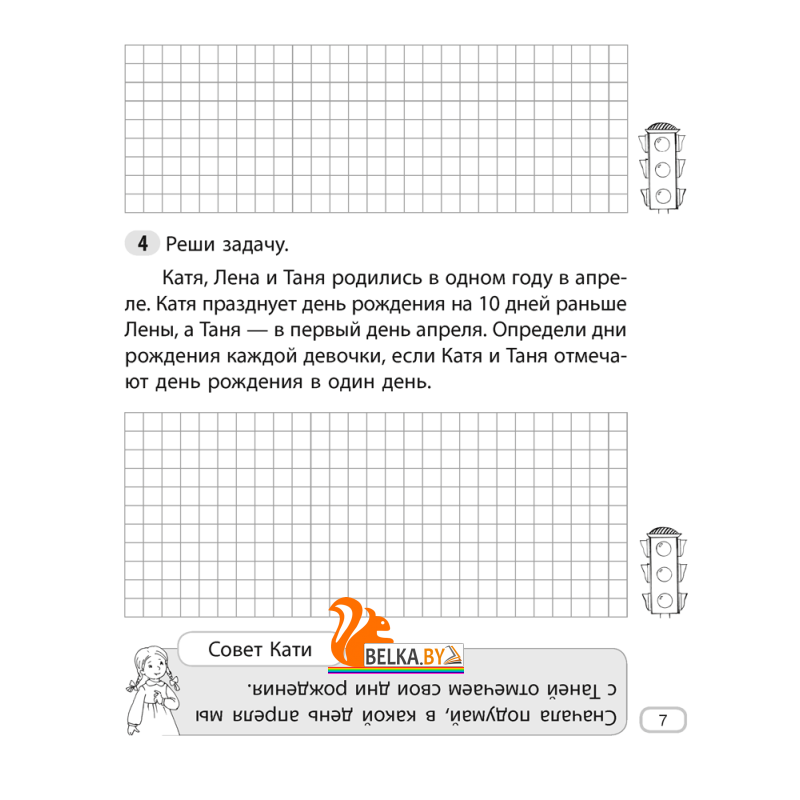 4 Реши задачу.

Катя, Лена и Таня родились в одном году в апреле. Катя празднует день рождения на 10 дней раньше Лены, а Таня — в первый день апреля. Определи дни рождения каждой девочки, если Катя и Таня отмечают день рождения в один день.

Совет Кати

BELKA.BY

Сначала подумай, в какой день апреля мы с Таней отмечаем свои дни рождения.

7